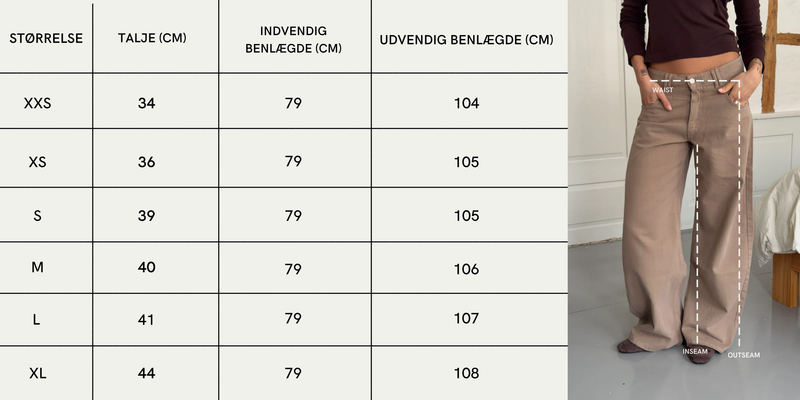 | STØRRELSE | TALJE (CM) | INDVENDIG BENLÆGDE (CM) | UDVENDIG BENLÆGDE (CM) |
|---|---|---|---|
| XXS | 34 | 79 | 104 |
| XS | 36 | 79 | 105 |
| S | 39 | 79 | 105 |
| M | 40 | 79 | 106 |
| L | 41 | 79 | 107 |
| XL | 44 | 79 | 108 |

WAIST
INSEAM
OUTSEAM